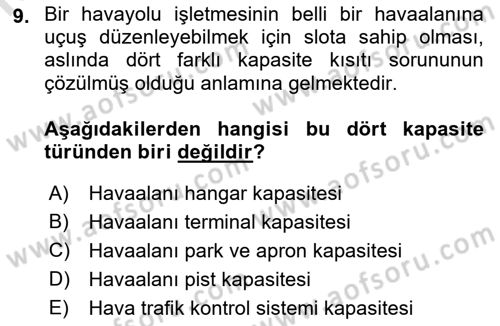 9. Bir havayolu işletmesinin belli bir havaalanına uçuş düzenleyebilmek için slota sahip olması, aslında dört farklı kapasite kısıtı sorununun çözülmüş olduğu anlamına gelmektedir.

Aşağıdakilerden hangisi bu dört kapasite türünden biri değildir?

A) Havaalanı hangar kapasitesi
B) Havaalanı terminal kapasitesi
C) Havaalanı park ve apron kapasitesi
D) Havaalanı pist kapasitesi
E) Hava trafik kontrol sistemi kapasitesi

www.aofsoru.com